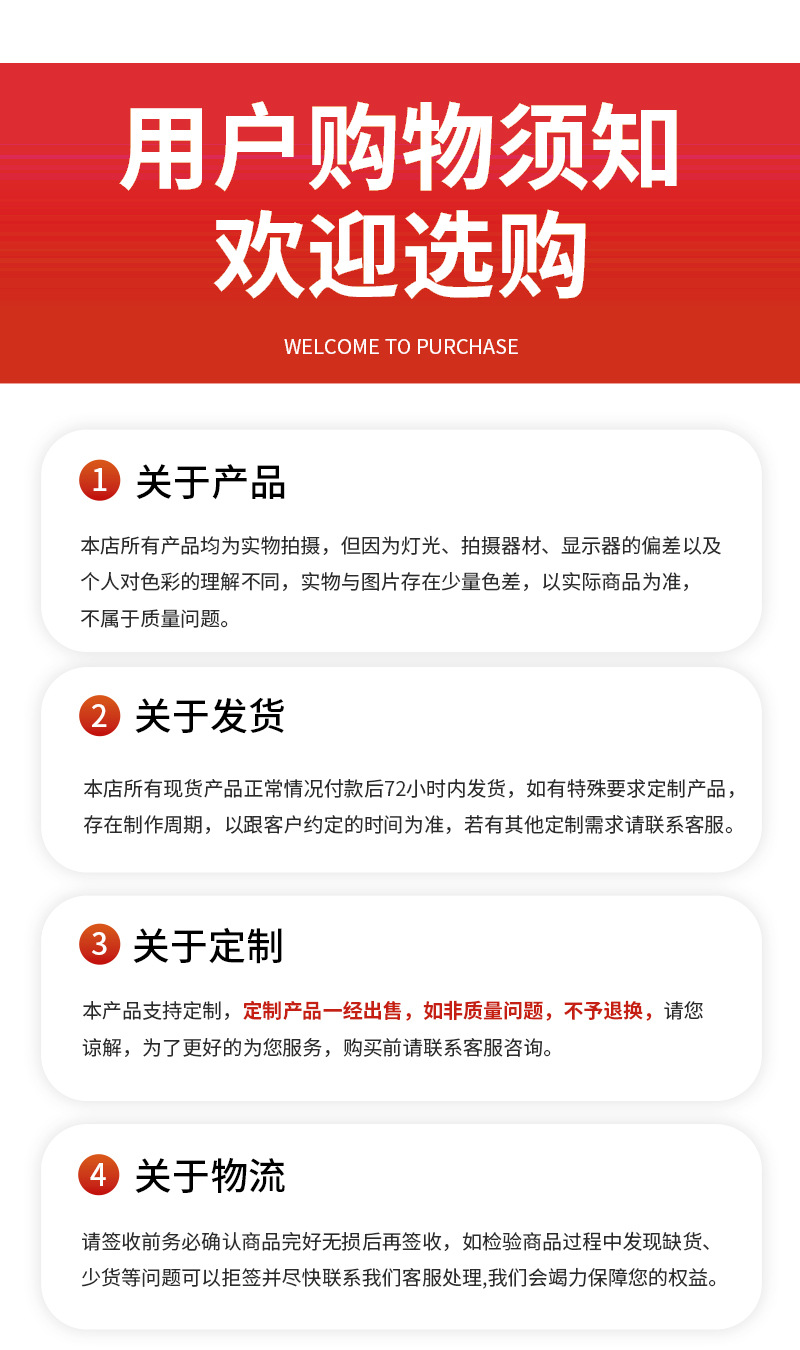 用户购物须知
欢迎选购

WELCOME TO PURCHASE

1 关于产品

本店所有产品均为实物拍摄，但因为灯光、拍摄器材、显示器的偏差以及个人对色彩的理解不同，实物与图片存在少量色差，以实际商品为准，不属于质量问题。

2 关于发货

本店所有现货产品正常情况付款后72小时内发货，如有特殊要求定制产品，存在制作周期，以跟客户约定的时间为准，若有其他定制需求请联系客服。

3 关于定制

本产品支持定制，定制产品一经出售，如非质量问题，不予退换，请您谅解，为了更好的为您服务，购买前请联系客服咨询。

4 关于物流

请签收前务必确认商品完好无损后再签收，如检验商品过程中发现缺货、少货等问题可以拒签并尽快联系我们客服处理,我们会竭力保障您的权益。